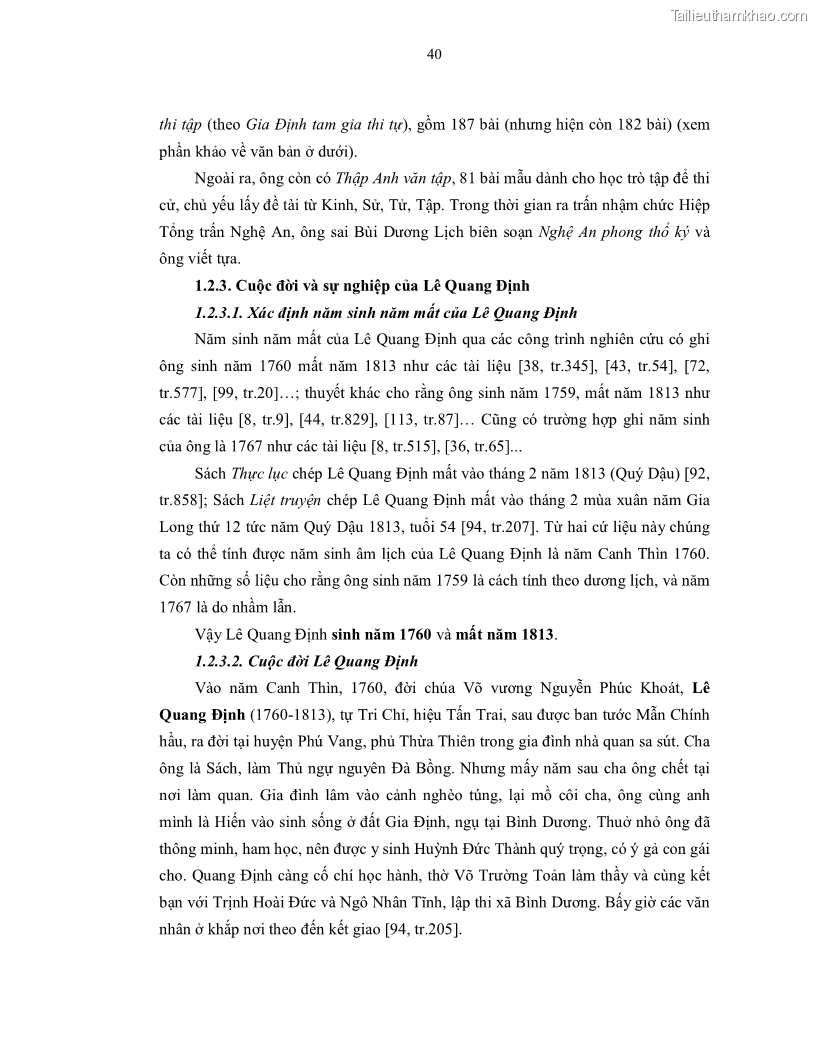 Tailieuthamkhao.com

40

thi tập (theo Gia Định tam gia thi tự), gồm 187 bài (nhưng hiện còn 182 bài) (xem phần khảo về văn bản ở dưới).

Ngoài ra, ông còn có Thập Anh văn tập, 81 bài mẫu dành cho học trò tập để thi cử, chủ yếu lấy đề tài từ Kinh, Sử, Tử, Tập. Trong thời gian ra trấn nhậm chức Hiệp Tổng trấn Nghệ An, ông sai Bùi Dương Lịch biên soạn Nghệ An phong thổ ký và ông viết tựa.

1.2.3. Cuộc đời và sự nghiệp của Lê Quang Định

1.2.3.1. Xác định năm sinh năm mất của Lê Quang Định

Năm sinh năm mất của Lê Quang Định qua các công trình nghiên cứu có ghi ông sinh năm 1760 mất năm 1813 như các tài liệu [38, tr.345], [43, tr.54], [72, tr.577], [99, tr.20]…; thuyết khác cho rằng ông sinh năm 1759, mất năm 1813 như các tài liệu [8, tr.9], [44, tr.829], [113, tr.87]… Cũng có trường hợp ghi năm sinh của ông là 1767 như các tài liệu [8, tr.515], [36, tr.65]...

Sách Thực lục chép Lê Quang Định mất vào tháng 2 năm 1813 (Quý Dậu) [92, tr.858]; Sách Liệt truyện chép Lê Quang Định mất vào tháng 2 mùa xuân năm Gia Long thứ 12 tức năm Quý Dậu 1813, tuổi 54 [94, tr.207]. Từ hai cứ liệu này chúng ta có thể tính được năm sinh âm lịch của Lê Quang Định là năm Canh Thìn 1760. Còn những số liệu cho rằng ông sinh năm 1759 là cách tính theo dương lịch, và năm 1767 là do nhầm lẫn.

Vậy Lê Quang Định sinh năm 1760 và mất năm 1813.

1.2.3.2. Cuộc đời Lê Quang Định

Vào năm Canh Thìn, 1760, đời chúa Võ vương Nguyễn Phúc Khoát, Lê Quang Định (1760-1813), tự Tri Chỉ, hiệu Tấn Trai, sau được ban tước Mẫn Chính hầu, ra đời tại huyện Phú Vang, phủ Thừa Thiên trong gia đình nhà quan sa sút. Cha ông là Sách, làm Thủ ngự nguyên Đà Bồng. Nhưng mấy năm sau cha ông chết tại nơi làm quan. Gia đình lâm vào cảnh nghèo túng, lại mồ côi cha, ông cùng anh mình là Hiến vào sinh sống ở đất Gia Định, ngụ tại Bình Dương. Thuở nhỏ ông đã thông minh, ham học, nên được y sinh Huỳnh Đức Thành quý trọng, có ý gả con gái cho. Quang Định càng cố chí học hành, thờ Võ Trường Toản làm thầy và cùng kết bạn với Trịnh Hoài Đức và Ngô Nhân Tĩnh, lập thi xã Bình Dương. Bấy giờ các văn nhân ở khắp nơi theo đến kết giao [94, tr.205].